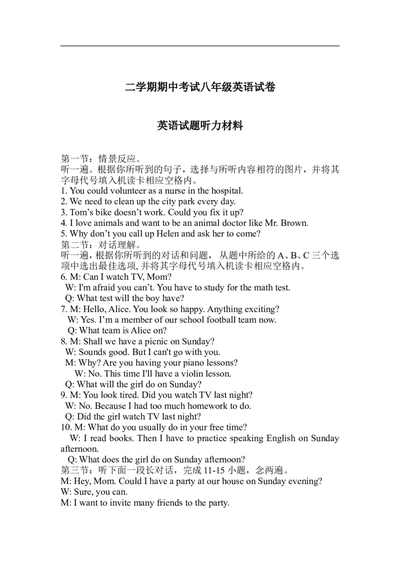 二学期期中考试八年级英语试卷

英语试题听力材料

第一节：情景反应。
听一遍。根据你所听到的句子，选择与所听内容相符的图片，并将其字母代号填入机读卡相应空格内。
1. You could volunteer as a nurse in the hospital.
2. We need to clean up the city park every day.
3. Tom's bike doesn't work. Could you fix it up?
4. I love animals and want to be an animal doctor like Mr. Brown.
5. Why don't you call up Helen and ask her to come?
第二节：对话理解。
听一遍，根据你所听到的对话和问题，从题中所给的 A、B、C 三个选项中选出最佳选项，并将其字母代号填入机读卡相应空格内。
6. M: Can I watch TV, Mom?
W: I'm afraid you can't. You have to study for the math test.
Q: What test will the boy have?
7. M: Hello, Alice. You look so happy. Anything exciting?
W: Yes. I'm a member of our school football team now.
Q: What team is Alice on?
8. M: Shall we have a picnic on Sunday?
W: Sounds good. But I can't go with you.
M: Why? Are you having your piano lessons?
W: No. This time I'll have a violin lesson.
Q: What will the girl do on Sunday?
9. M: You look tired. Did you watch TV last night?
W: No. Because I had too much homework to do.
Q: Did the girl watch TV last night?
10. M: What do you usually do in your free time?
W: I read books. Then I have to practice speaking English on Sunday afternoon.
Q: What does the girl do on Sunday afternoon?
第三节：听下面一段长对话，完成 11-15 小题，念两遍。
M: Hey, Mom. Could I have a party at our house on Sunday evening?
W: Sure, you can.
M: I want to invite many friends to the party.